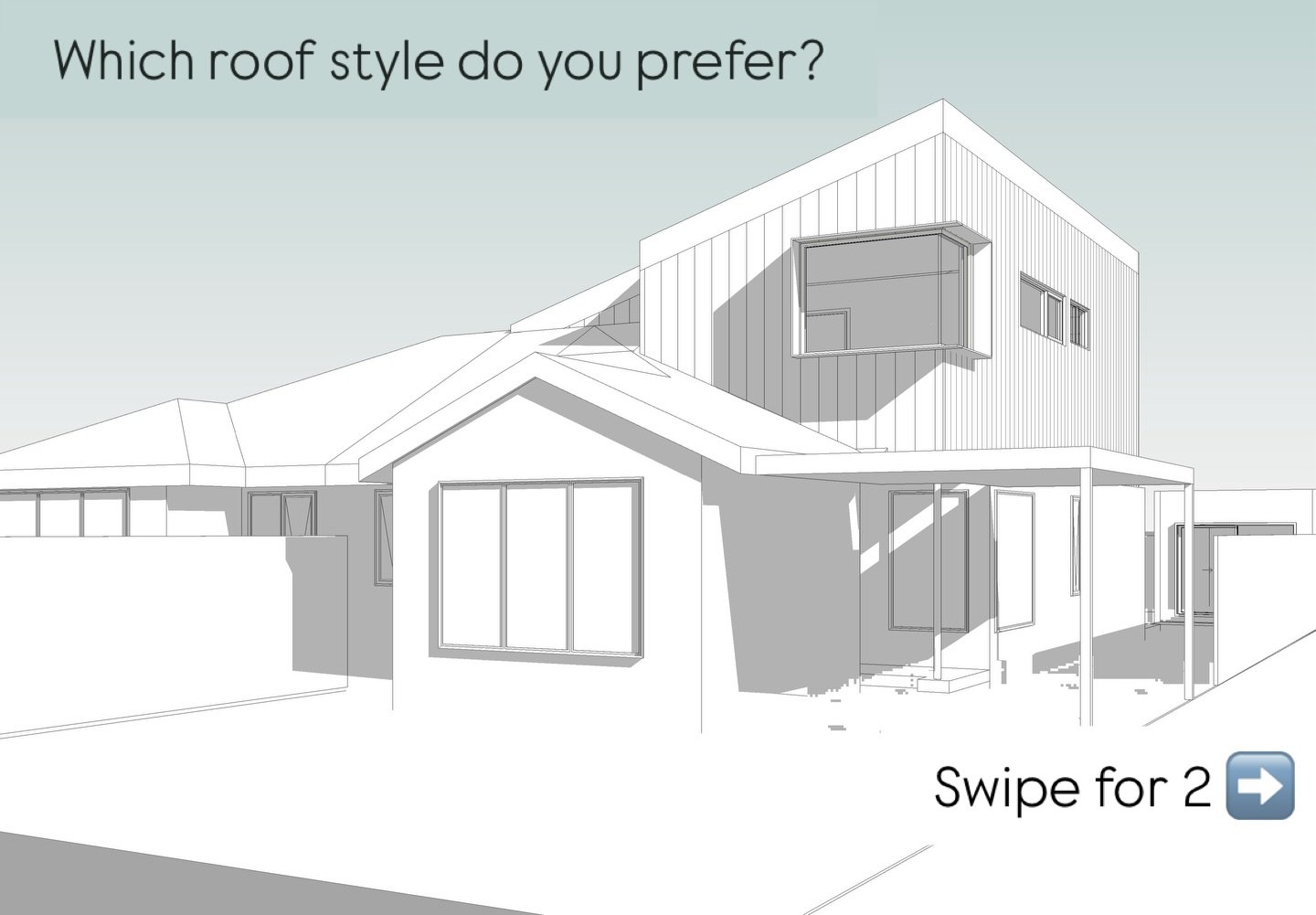 Which roof style do you prefer?

Swipe for 2 ➡️